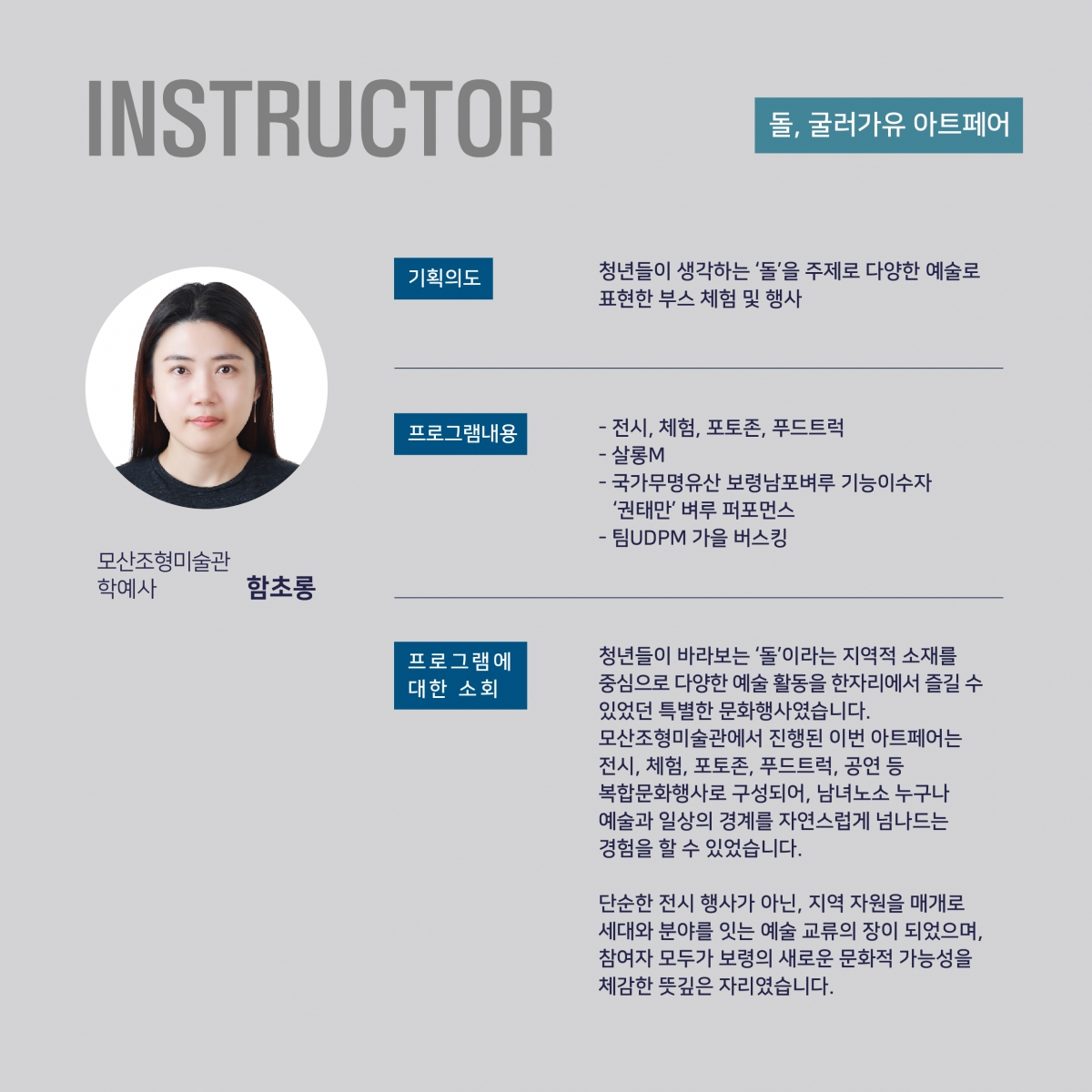 INSTRUCTOR

돌, 굴러가유 아트페어

모산조형미술관
학예사

함초롱

기획의도

청년들이 생각하는 '돌'을 주제로 다양한 예술로 표현한 부스 체험 및 행사

프로그램내용

- 전시, 체험, 포토존, 푸드트럭
- 살롱M
- 국가무명유산 보령남포벼루 기능이수자 '권태만' 벼루 퍼포먼스
- 팀UDPM 가을 버스킹

프로그램에 대한 소회

청년들이 바라보는 '돌'이라는 지역적 소재를 중심으로 다양한 예술 활동을 한자리에서 즐길 수 있었던 특별한 문화행사였습니다.
모산조형미술관에서 진행된 이번 아트페어는 전시, 체험, 포토존, 푸드트럭, 공연 등 복합문화행사로 구성되어, 남녀노소 누구나 예술과 일상의 경계를 자연스럽게 넘나드는 경험을 할 수 있었습니다.

단순한 전시 행사가 아닌, 지역 자원을 매개로 세대와 분야를 잇는 예술 교류의 장이 되었으며, 참여자 모두가 보령의 새로운 문화적 가능성을 체감한 뜻깊은 자리였습니다.